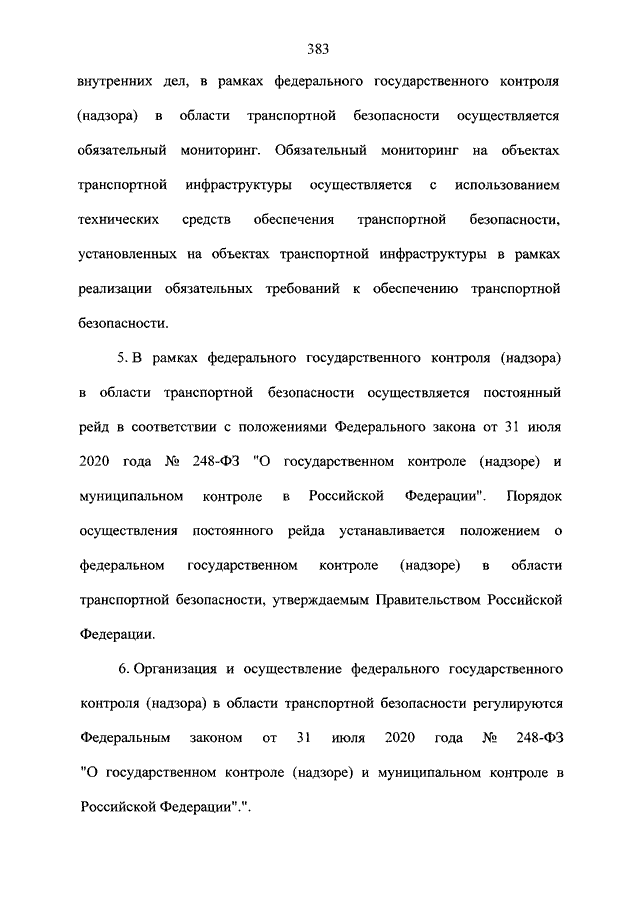 383

внутренних дел, в рамках федерального государственного контроля (надзора) в области транспортной безопасности осуществляется обязательный мониторинг. Обязательный мониторинг на объектах транспортной инфраструктуры осуществляется с использованием технических средств обеспечения транспортной безопасности, установленных на объектах транспортной инфраструктуры в рамках реализации обязательных требований к обеспечению транспортной безопасности.

5. В рамках федерального государственного контроля (надзора) в области транспортной безопасности осуществляется постоянный рейд в соответствии с положениями Федерального закона от 31 июля 2020 года № 248-ФЗ "О государственном контроле (надзоре) и муниципальном контроле в Российской Федерации". Порядок осуществления постоянного рейда устанавливается положением о федеральном государственном контроле (надзоре) в области транспортной безопасности, утверждаемым Правительством Российской Федерации.

6. Организация и осуществление федерального государственного контроля (надзора) в области транспортной безопасности регулируются Федеральным законом от 31 июля 2020 года № 248-ФЗ "О государственном контроле (надзоре) и муниципальном контроле в Российской Федерации".".